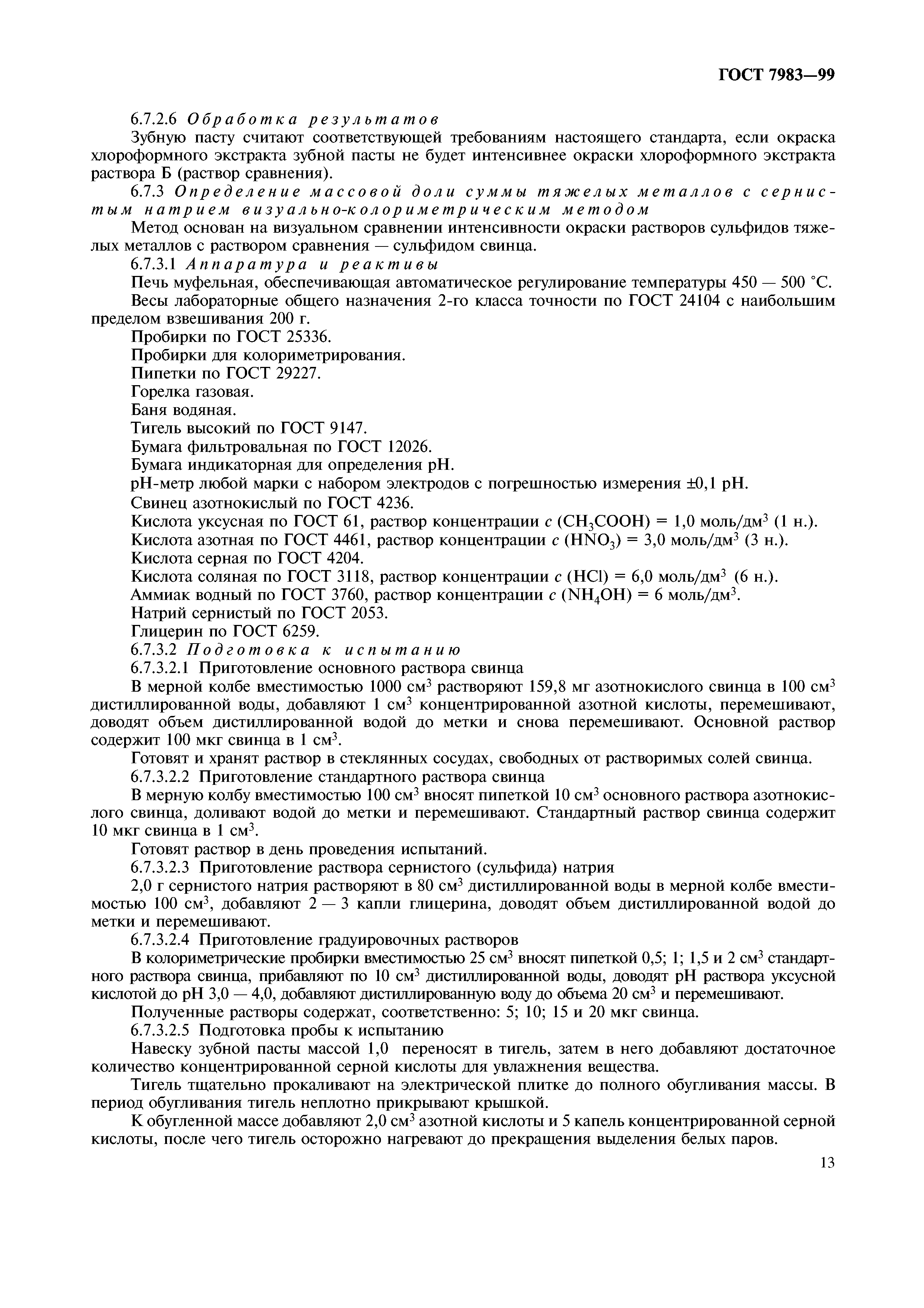 ГОСТ 7983—99

6.7.2.6 Обработка результатов

Зубную пасту считают соответствующей требованиям настоящего стандарта, если окраска хлороформного экстракта зубной пасты не будет интенсивнее окраски хлороформного экстракта раствора Б (раствор сравнения).

6.7.3 Определение массовой доли суммы тяжелых металлов с сернистым натрием визуально-колориметрическим методом

Метод основан на визуальном сравнении интенсивности окраски растворов сульфидов тяжелых металлов с раствором сравнения — сульфидом свинца.

6.7.3.1 Аппаратура и реактивы

Печь муфельная, обеспечивающая автоматическое регулирование температуры 450 — 500 °С.

Весы лабораторные общего назначения 2-го класса точности по ГОСТ 24104 с наибольшим пределом взвешивания 200 г.

Пробирки по ГОСТ 25336.

Пробирки для колориметрирования.

Пипетки по ГОСТ 29227.

Горелка газовая.

Баня водяная.

Тигель высокий по ГОСТ 9147.

Бумага фильтровальная по ГОСТ 12026.

Бумага индикаторная для определения pH.

pH-метр любой марки с набором электродов с погрешностью измерения ±0,1 pH.

Свинец азотнокислый по ГОСТ 4236.

Кислота уксусная по ГОСТ 61, раствор концентрации $c$ ($CH_3COOH$) = 1,0 моль/дм$^3$ (1 н.).

Кислота азотная по ГОСТ 4461, раствор концентрации $c$ ($HNO_3$) = 3,0 моль/дм$^3$ (3 н.).

Кислота серная по ГОСТ 4204.

Кислота соляная по ГОСТ 3118, раствор концентрации $c$ ($HCl$) = 6,0 моль/дм$^3$ (6 н.).

Аммиак водный по ГОСТ 3760, раствор концентрации $c$ ($NH_4OH$) = 6 моль/дм$^3$.

Натрий сернистый по ГОСТ 2053.

Глицерин по ГОСТ 6259.

6.7.3.2 Подготовка к испытанию

6.7.3.2.1 Приготовление основного раствора свинца

В мерной колбе вместимостью 1000 см$^3$ растворяют 159,8 мг азотнокислого свинца в 100 см$^3$ дистиллированной воды, добавляют 1 см$^3$ концентрированной азотной кислоты, перемешивают, доводят объем дистиллированной водой до метки и снова перемешивают. Основной раствор содержит 100 мкг свинца в 1 см$^3$.

Готовят и хранят раствор в стеклянных сосудах, свободных от растворимых солей свинца.

6.7.3.2.2 Приготовление стандартного раствора свинца

В мерную колбу вместимостью 100 см$^3$ вносят пипеткой 10 см$^3$ основного раствора азотнокислого свинца, доливают водой до метки и перемешивают. Стандартный раствор свинца содержит 10 мкг свинца в 1 см$^3$.

Готовят раствор в день проведения испытаний.

6.7.3.2.3 Приготовление раствора сернистого (сульфида) натрия

2,0 г сернистого натрия растворяют в 80 см$^3$ дистиллированной воды в мерной колбе вместимостью 100 см$^3$, добавляют 2 — 3 капли глицерина, доводят объем дистиллированной водой до метки и перемешивают.

6.7.3.2.4 Приготовление градуировочных растворов

В колориметрические пробирки вместимостью 25 см$^3$ вносят пипеткой 0,5; 1; 1,5 и 2 см$^3$ стандартного раствора свинца, прибавляют по 10 см$^3$ дистиллированной воды, доводят pH раствора уксусной кислотой до pH 3,0 — 4,0, добавляют дистиллированную воду до объема 20 см$^3$ и перемешивают.

Полученные растворы содержат, соответственно: 5; 10; 15 и 20 мкг свинца.

6.7.3.2.5 Подготовка пробы к испытанию

Навеску зубной пасты массой 1,0 переносят в тигель, затем в него добавляют достаточное количество концентрированной серной кислоты для увлажнения вещества.

Тигель тщательно прокаливают на электрической плитке до полного обугливания массы. В период обугливания тигель неплотно прикрывают крышкой.

К обугленной массе добавляют 2,0 см$^3$ азотной кислоты и 5 капель концентрированной серной кислоты, после чего тигель осторожно нагревают до прекращения выделения белых паров.

13